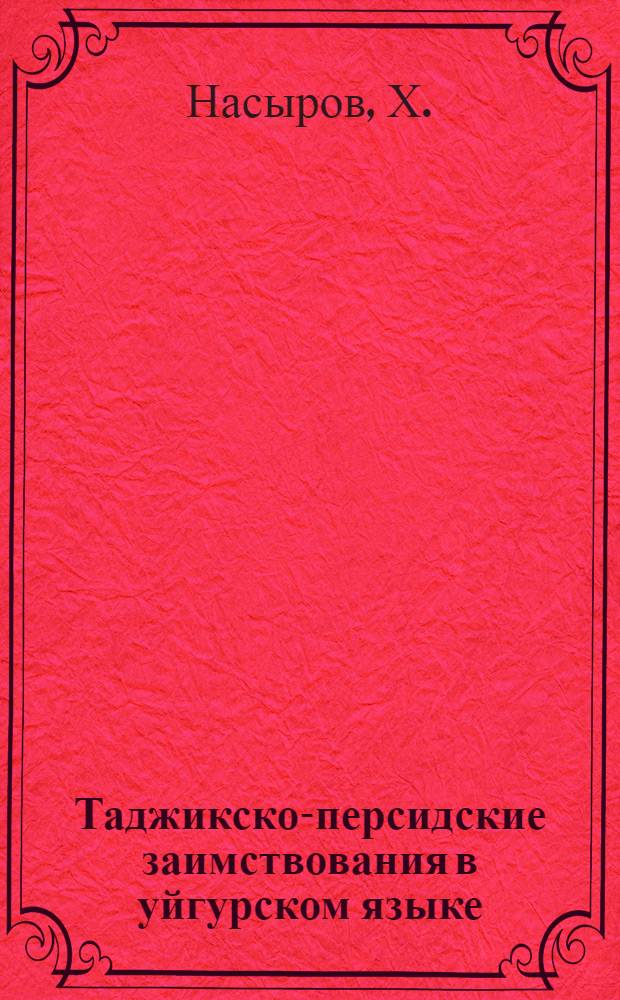 Насыров, Х.

Таджикско-персидские заимствования в уйгурском языке